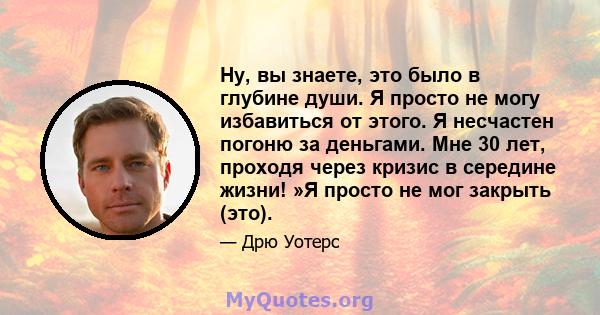 Ну, вы знаете, это было в глубине души. Я просто не могу избавиться от этого. Я несчастен погоню за деньгами. Мне 30 лет, проходя через кризис в середине жизни! »Я просто не мог закрыть (это).

— Дрю Уотерс

MyQuotes.org